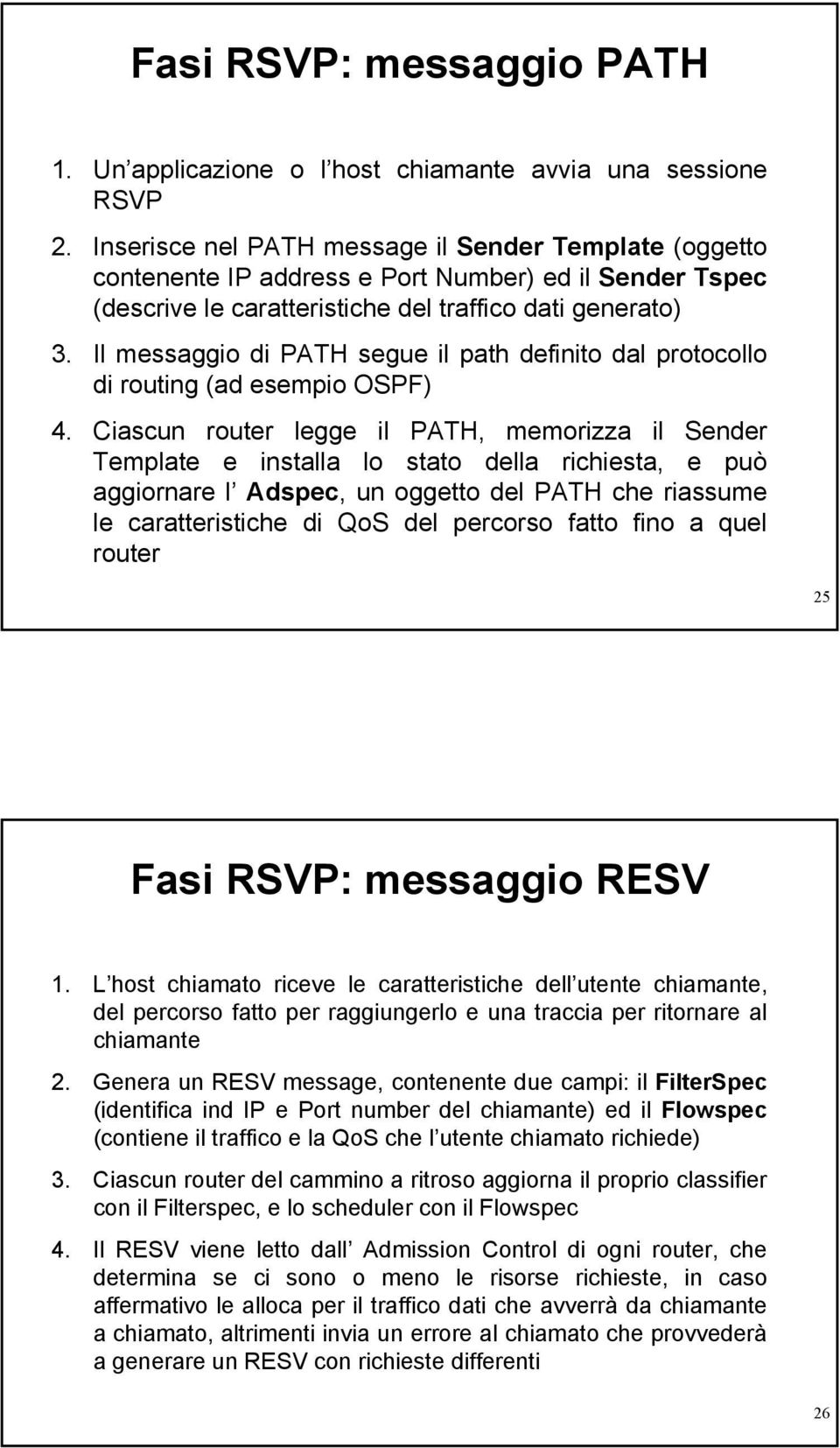 Fasi RSVP: messaggio PATH

1. Un applicazione o l host chiamante avvia una sessione RSVP
2. Inserisce nel PATH message il Sender Template (oggetto contenente IP address e Port Number) ed il Sender Tspec (descrive le caratteristiche del traffico dati generato)
3. Il messaggio di PATH segue il path definito dal protocollo di routing (ad esempio OSPF)
4. Ciascun router legge il PATH, memorizza il Sender Template e installa lo stato della richiesta, e può aggiornare l Adspec, un oggetto del PATH che riassume le caratteristiche di QoS del percorso fatto fino a quel router

25

Fasi RSVP: messaggio RESV

1. L host chiamato riceve le caratteristiche dell utente chiamante, del percorso fatto per raggiungerlo e una traccia per ritornare al chiamante
2. Genera un RESV message, contenente due campi: il FilterSpec (identifica ind IP e Port number del chiamante) ed il Flowspec (contiene il traffico e la QoS che l utente chiamato richiede)
3. Ciascun router del cammino a ritroso aggiorna il proprio classifier con il Filterspec, e lo scheduler con il Flowspec
4. Il RESV viene letto dall Admission Control di ogni router, che determina se ci sono o meno le risorse richieste, in caso affermativo le alloca per il traffico dati che avverrà da chiamante a chiamato, altrimenti invia un errore al chiamato che provvederà a generare un RESV con richieste differenti

26